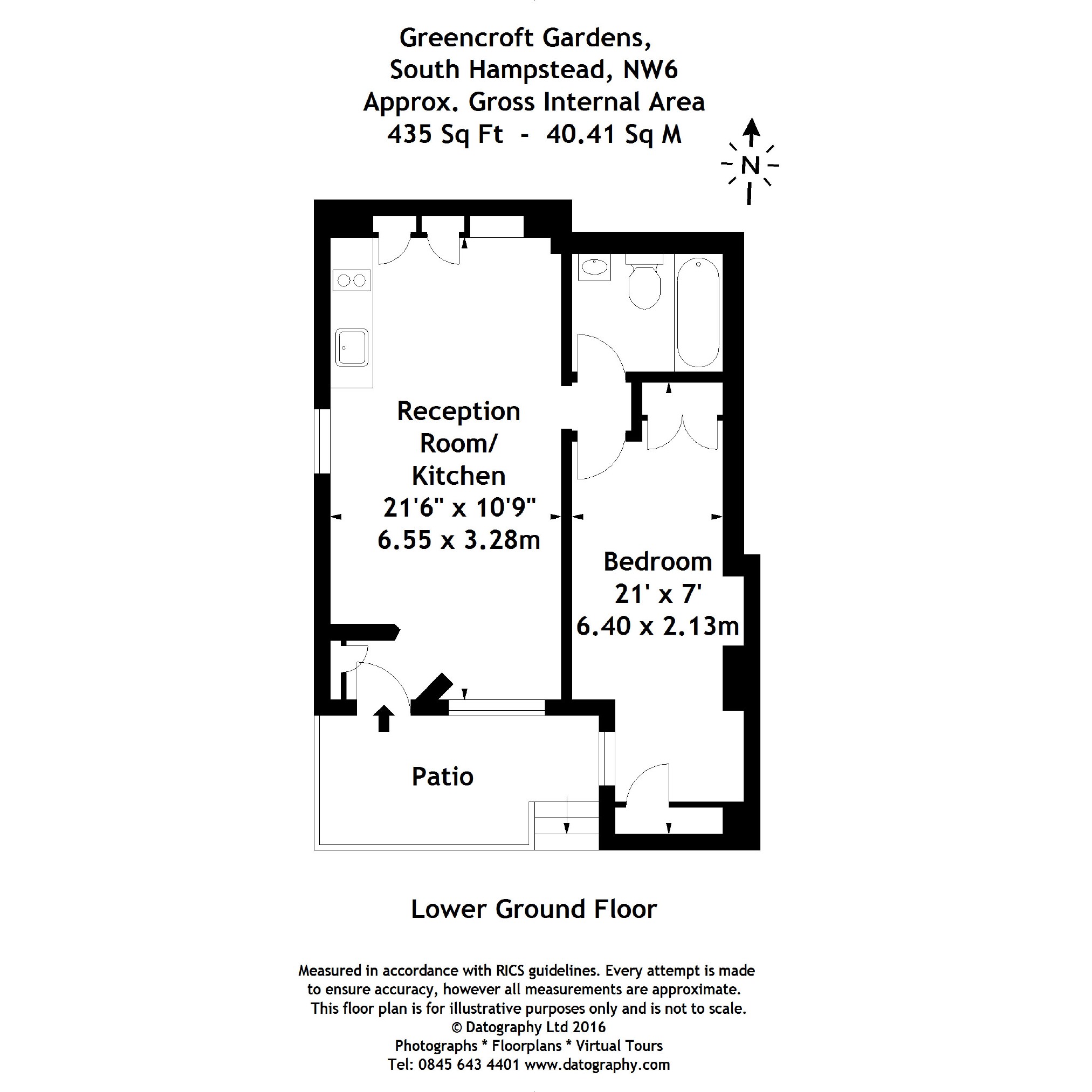 Greencroft Gardens,
South Hampstead, NW6
Approx. Gross Internal Area
435 Sq Ft - 40.41 Sq M

N

Reception Room/ Kitchen
21'6" x 10'9"
6.55 x 3.28m

Bedroom
21' x 7'
6.40 x 2.13m

Patio

Lower Ground Floor

Measured in accordance with RICS guidelines. Every attempt is made to ensure accuracy, however all measurements are approximate. This floor plan is for illustrative purposes only and is not to scale.
© Datography Ltd 2016
Photographs * Floorplans * Virtual Tours
Tel: 0845 643 4401 www.datography.com